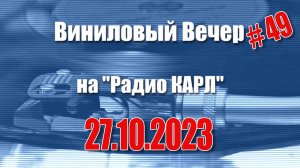 Виниловый Вечер #49

на "Радио КАРЛ"

27.10.2023